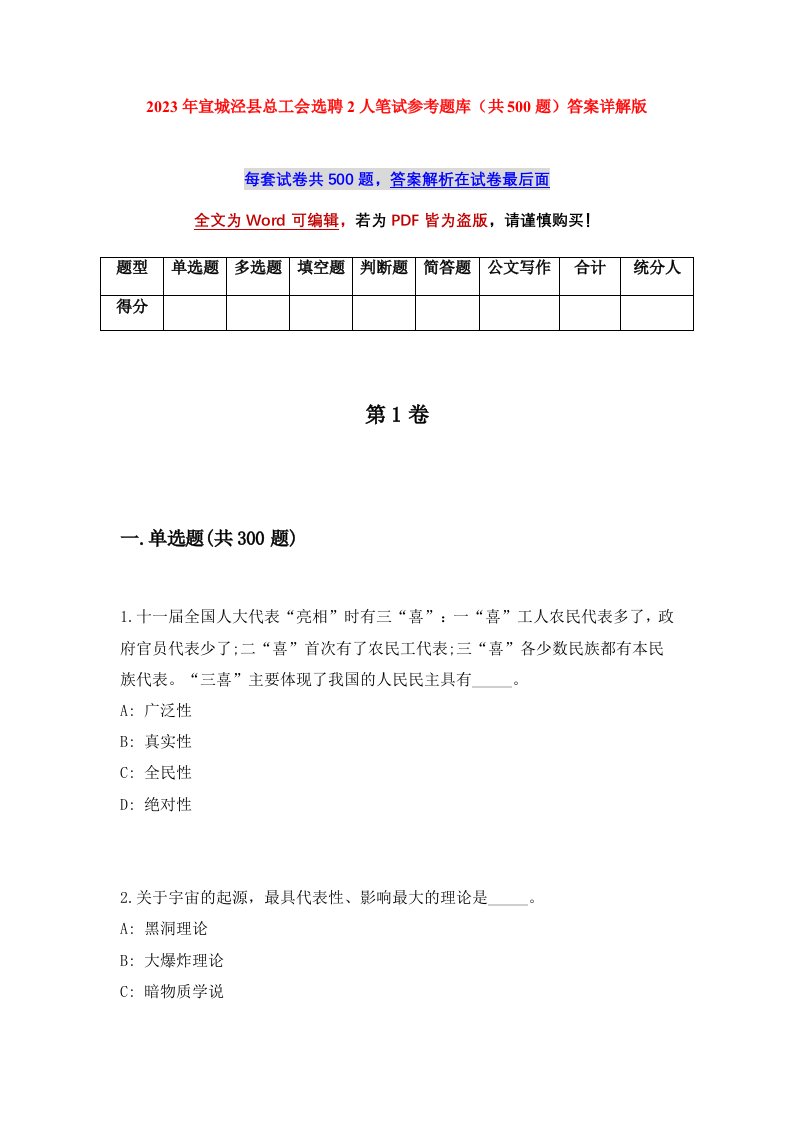 2023年宣城泾县总工会选聘2人笔试参考题库（共500题）答案详解版

每套试卷共500题，答案解析在试卷最后面

全文为Word可编辑，若为PDF皆为盗版，请谨慎购买！

| 题型 | 单选题 | 多选题 | 填空题 | 判断题 | 简答题 | 公文写作 | 合计 | 统分人 |
|---|---|---|---|---|---|---|---|---|
| 得分 | | | | | | | | |

第1卷

一.单选题(共300题)

1.十一届全国人大代表“亮相”时有三“喜”：一“喜”工人农民代表多了，政府官员代表少了;二“喜”首次有了农民工代表;三“喜”各少数民族都有本民族代表。“三喜”主要体现了我国的人民民主具有_____。
A: 广泛性
B: 真实性
C: 全民性
D: 绝对性

2.关于宇宙的起源，最具代表性、影响最大的理论是_____。
A: 黑洞理论
B: 大爆炸理论
C: 暗物质学说